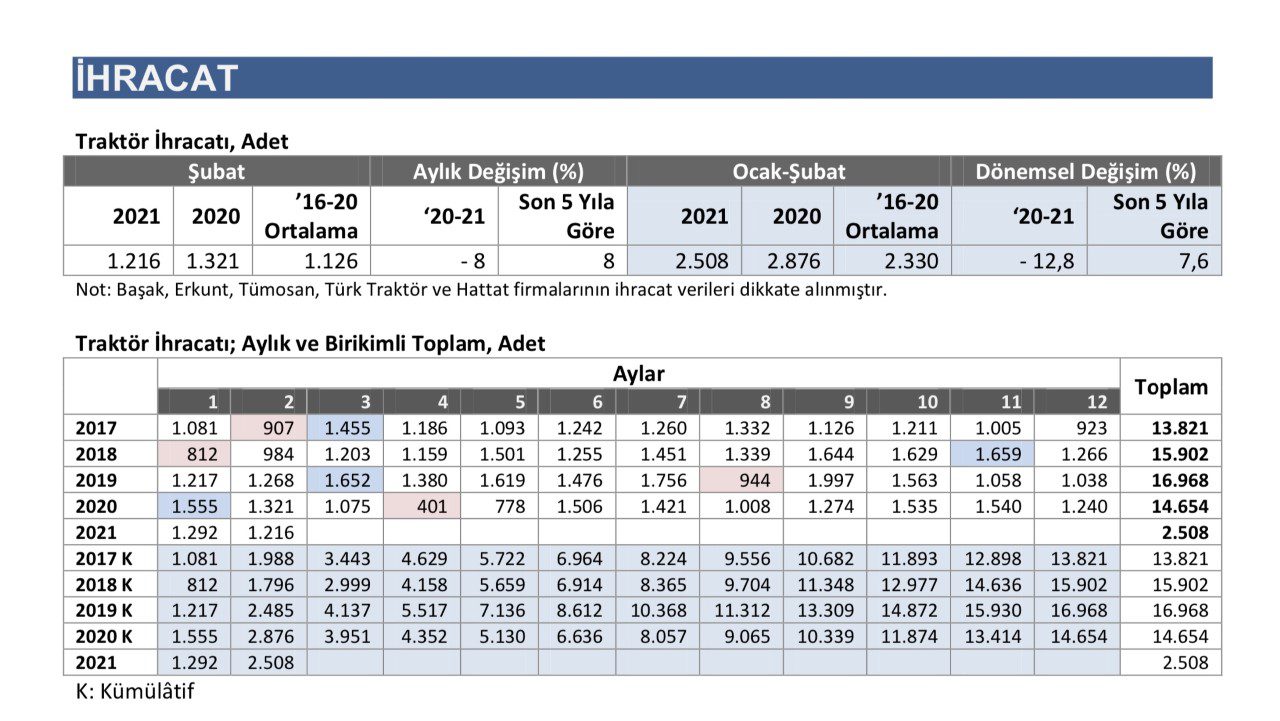 İHRACAT

Traktör İhracatı, Adet

| Şubat | | | Aylık Değişim (%) | | Ocak-Şubat | | | Dönemsel Değişim (%) | |
|---|---|---|---|---|---|---|---|---|---|
| 2021 | 2020 | ’16-20 Ortalama | ‘20-21 | Son 5 Yıla Göre | 2021 | 2020 | ’16-20 Ortalama | ‘20-21 | Son 5 Yıla Göre |
| 1.216 | 1.321 | 1.126 | - 8 | 8 | 2.508 | 2.876 | 2.330 | - 12,8 | 7,6 |

Not: Başak, Erkunt, Tümosan, Türk Traktör ve Hattat firmalarının ihracat verileri dikkate alınmıştır.

Traktör İhracatı; Aylık ve Birikimli Toplam, Adet

| | Aylar | | | | | | | | | | | | Toplam |
|---|---|---|---|---|---|---|---|---|---|---|---|---|---|
| | 1 | 2 | 3 | 4 | 5 | 6 | 7 | 8 | 9 | 10 | 11 | 12 | |
| 2017 | 1.081 | 907 | 1.455 | 1.186 | 1.093 | 1.242 | 1.260 | 1.332 | 1.126 | 1.211 | 1.005 | 923 | 13.821 |
| 2018 | 812 | 984 | 1.203 | 1.159 | 1.501 | 1.255 | 1.451 | 1.339 | 1.644 | 1.629 | 1.659 | 1.266 | 15.902 |
| 2019 | 1.217 | 1.268 | 1.652 | 1.380 | 1.619 | 1.476 | 1.756 | 944 | 1.997 | 1.563 | 1.058 | 1.038 | 16.968 |
| 2020 | 1.555 | 1.321 | 1.075 | 401 | 778 | 1.506 | 1.421 | 1.008 | 1.274 | 1.535 | 1.540 | 1.240 | 14.654 |
| 2021 | 1.292 | 1.216 | | | | | | | | | | | 2.508 |
| 2017 K | 1.081 | 1.988 | 3.443 | 4.629 | 5.722 | 6.964 | 8.224 | 9.556 | 10.682 | 11.893 | 12.898 | 13.821 | 13.821 |
| 2018 K | 812 | 1.796 | 2.999 | 4.158 | 5.659 | 6.914 | 8.365 | 9.704 | 11.348 | 12.977 | 14.636 | 15.902 | 15.902 |
| 2019 K | 1.217 | 2.485 | 4.137 | 5.517 | 7.136 | 8.612 | 10.368 | 11.312 | 13.309 | 14.872 | 15.930 | 16.968 | 16.968 |
| 2020 K | 1.555 | 2.876 | 3.951 | 4.352 | 5.130 | 6.636 | 8.057 | 9.065 | 10.339 | 11.874 | 13.414 | 14.654 | 14.654 |
| 2021 | 1.292 | 2.508 | | | | | | | | | | | 2.508 |

K: Kümülâtif